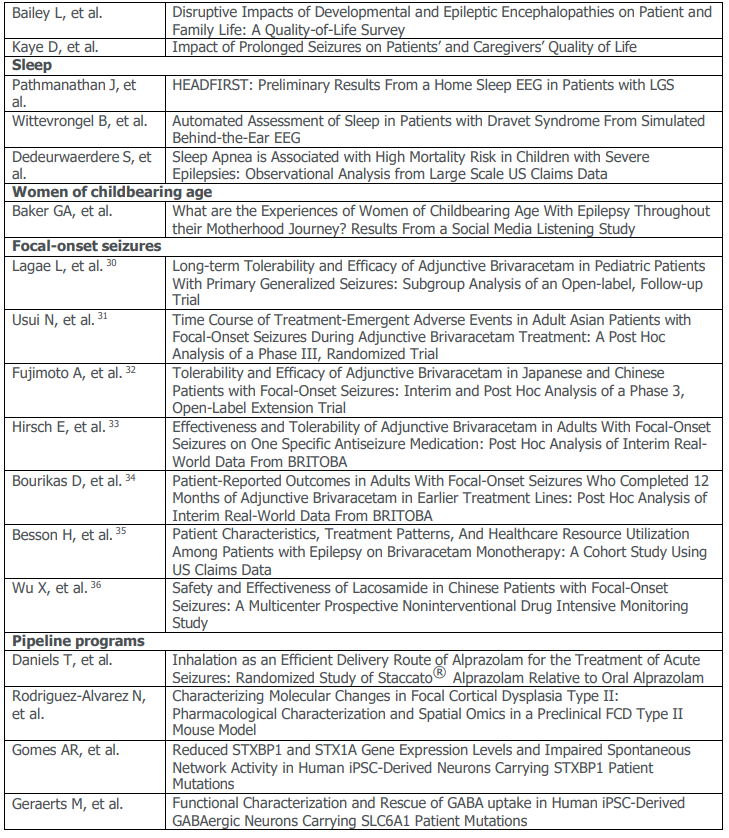 | | |
|---|---|
| Bailey L, et al. | Disruptive Impacts of Developmental and Epileptic Encephalopathies on Patient and Family Life: A Quality-of-Life Survey |
| Kaye D, et al. | Impact of Prolonged Seizures on Patients' and Caregivers' Quality of Life |
| **Sleep** | |
| Pathmanathan J, et al. | HEADFIRST: Preliminary Results From a Home Sleep EEG in Patients with LGS |
| Wittevrongel B, et al. | Automated Assessment of Sleep in Patients with Dravet Syndrome From Simulated Behind-the-Ear EEG |
| Dedeurwaerdere S, et al. | Sleep Apnea is Associated with High Mortality Risk in Children with Severe Epilepsies: Observational Analysis from Large Scale US Claims Data |
| **Women of childbearing age** | |
| Baker GA, et al. | What are the Experiences of Women of Childbearing Age With Epilepsy Throughout their Motherhood Journey? Results From a Social Media Listening Study |
| **Focal-onset seizures** | |
| Lagae L, et al. $^{30}$ | Long-term Tolerability and Efficacy of Adjunctive Brivaracetam in Pediatric Patients With Primary Generalized Seizures: Subgroup Analysis of an Open-label, Follow-up Trial |
| Usui N, et al. $^{31}$ | Time Course of Treatment-Emergent Adverse Events in Adult Asian Patients with Focal-Onset Seizures During Adjunctive Brivaracetam Treatment: A Post Hoc Analysis of a Phase III, Randomized Trial |
| Fujimoto A, et al. $^{32}$ | Tolerability and Efficacy of Adjunctive Brivaracetam in Japanese and Chinese Patients with Focal-Onset Seizures: Interim and Post Hoc Analysis of a Phase 3, Open-Label Extension Trial |
| Hirsch E, et al. $^{33}$ | Effectiveness and Tolerability of Adjunctive Brivaracetam in Adults With Focal-Onset Seizures on One Specific Antiseizure Medication: Post Hoc Analysis of Interim Real-World Data From BRITOBA |
| Bourikas D, et al. $^{34}$ | Patient-Reported Outcomes in Adults With Focal-Onset Seizures Who Completed 12 Months of Adjunctive Brivaracetam in Earlier Treatment Lines: Post Hoc Analysis of Interim Real-World Data From BRITOBA |
| Besson H, et al. $^{35}$ | Patient Characteristics, Treatment Patterns, And Healthcare Resource Utilization Among Patients with Epilepsy on Brivaracetam Monotherapy: A Cohort Study Using US Claims Data |
| Wu X, et al. $^{36}$ | Safety and Effectiveness of Lacosamide in Chinese Patients with Focal-Onset Seizures: A Multicenter Prospective Noninterventional Drug Intensive Monitoring Study |
| **Pipeline programs** | |
| Daniels T, et al. | Inhalation as an Efficient Delivery Route of Alprazolam for the Treatment of Acute Seizures: Randomized Study of Staccato® Alprazolam Relative to Oral Alprazolam |
| Rodriguez-Alvarez N, et al. | Characterizing Molecular Changes in Focal Cortical Dysplasia Type II: Pharmacological Characterization and Spatial Omics in a Preclinical FCD Type II Mouse Model |
| Gomes AR, et al. | Reduced STXBP1 and STX1A Gene Expression Levels and Impaired Spontaneous Network Activity in Human iPSC-Derived Neurons Carrying STXBP1 Patient Mutations |
| Geraerts M, et al. | Functional Characterization and Rescue of GABA uptake in Human iPSC-Derived GABAergic Neurons Carrying SLC6A1 Patient Mutations |